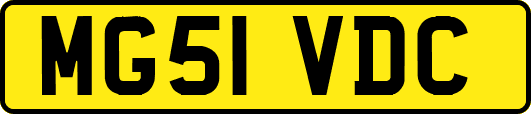 MG51 VDC